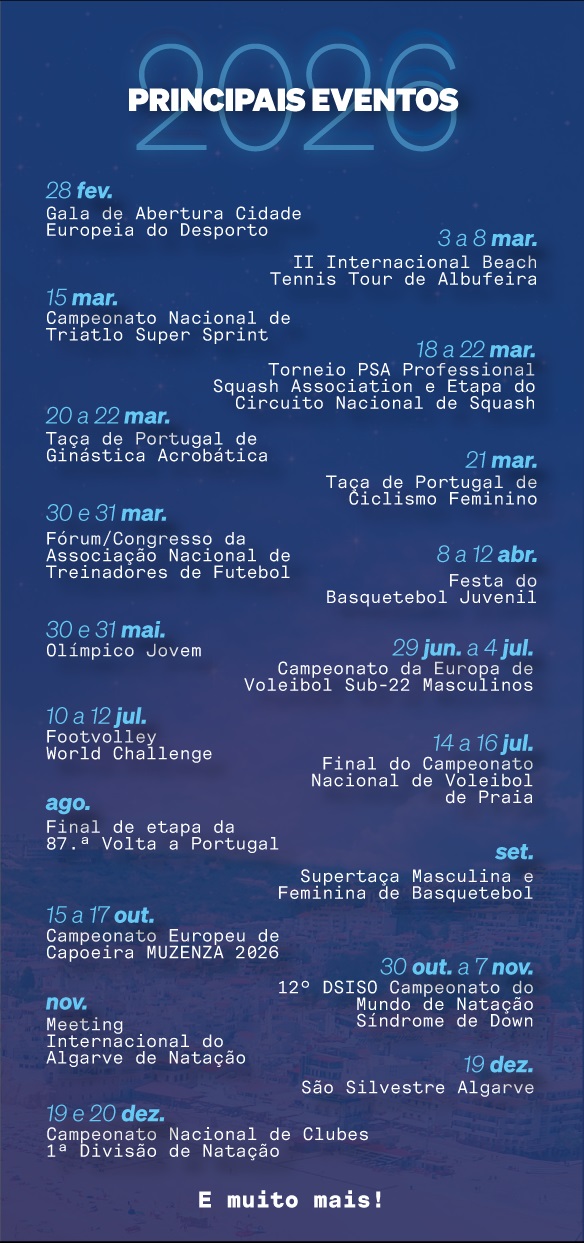 2026
PRINCIPAIS EVENTOS

28 fev.
Gala de Abertura Cidade Europeia do Desporto

3 a 8 mar.
II Internacional Beach Tennis Tour de Albufeira

15 mar.
Campeonato Nacional de Triatlo Super Sprint

18 a 22 mar.
Torneio PSA Professional Squash Association e Etapa do Circuito Nacional de Squash

20 a 22 mar.
Taça de Portugal de Ginástica Acrobática

21 mar.
Taça de Portugal de Ciclismo Feminino

30 e 31 mar.
Fórum/Congresso da Associação Nacional de Treinadores de Futebol

8 a 12 abr.
Festa do Basquetebol Juvenil

30 e 31 mai.
Olímpico Jovem

29 jun. a 4 jul.
Campeonato da Europa de Voleibol Sub-22 Masculinos

10 a 12 jul.
Footvolley World Challenge

14 a 16 jul.
Final do Campeonato Nacional de Voleibol de Praia

ago.
Final de etapa da 87.ª Volta a Portugal

set.
Supertaça Masculina e Feminina de Basquetebol

15 a 17 out.
Campeonato Europeu de Capoeira MUZENZA 2026

30 out. a 7 nov.
12º DSISO Campeonato do Mundo de Natação Síndrome de Down

nov.
Meeting Internacional do Algarve de Natação

19 dez.
São Silvestre Algarve

19 e 20 dez.
Campeonato Nacional de Clubes 1ª Divisão de Natação

E muito mais!